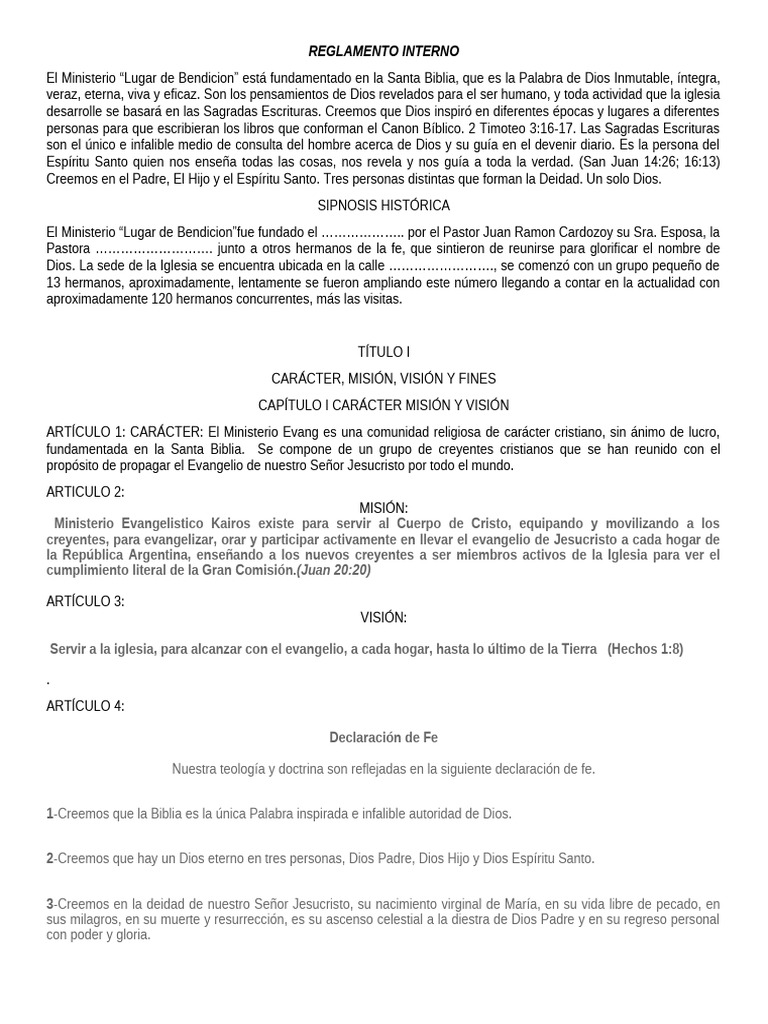 REGLAMENTO INTERNO

El Ministerio “Lugar de Bendicion” está fundamentado en la Santa Biblia, que es la Palabra de Dios Inmutable, íntegra, veraz, eterna, viva y eficaz. Son los pensamientos de Dios revelados para el ser humano, y toda actividad que la iglesia desarrolle se basará en las Sagradas Escrituras. Creemos que Dios inspiró en diferentes épocas y lugares a diferentes personas para que escribieran los libros que conforman el Canon Bíblico. 2 Timoteo 3:16-17. Las Sagradas Escrituras son el único e infalible medio de consulta del hombre acerca de Dios y su guía en el devenir diario. Es la persona del Espíritu Santo quien nos enseña todas las cosas, nos revela y nos guía a toda la verdad. (San Juan 14:26; 16:13) Creemos en el Padre, El Hijo y el Espíritu Santo. Tres personas distintas que forman la Deidad. Un solo Dios.

SIPNOSIS HISTÓRICA

El Ministerio “Lugar de Bendicion”fue fundado el ……………….. por el Pastor Juan Ramon Cardozoy su Sra. Esposa, la Pastora ………………………. junto a otros hermanos de la fe, que sintieron de reunirse para glorificar el nombre de Dios. La sede de la Iglesia se encuentra ubicada en la calle ……………………., se comenzó con un grupo pequeño de 13 hermanos, aproximadamente, lentamente se fueron ampliando este número llegando a contar en la actualidad con aproximadamente 120 hermanos concurrentes, más las visitas.

TÍTULO I

CARÁCTER, MISIÓN, VISIÓN Y FINES

CAPÍTULO I CARÁCTER MISIÓN Y VISIÓN

ARTÍCULO 1: CARÁCTER: El Ministerio Evang es una comunidad religiosa de carácter cristiano, sin ánimo de lucro, fundamentada en la Santa Biblia. Se compone de un grupo de creyentes cristianos que se han reunido con el propósito de propagar el Evangelio de nuestro Señor Jesucristo por todo el mundo.

ARTICULO 2:
MISIÓN:
Ministerio Evangelistico Kairos existe para servir al Cuerpo de Cristo, equipando y movilizando a los creyentes, para evangelizar, orar y participar activamente en llevar el evangelio de Jesucristo a cada hogar de la República Argentina, enseñando a los nuevos creyentes a ser miembros activos de la Iglesia para ver el cumplimiento literal de la Gran Comisión.(Juan 20:20)

ARTÍCULO 3:
VISIÓN:

Servir a la iglesia, para alcanzar con el evangelio, a cada hogar, hasta lo último de la Tierra (Hechos 1:8)

.

ARTÍCULO 4:

Declaración de Fe

Nuestra teología y doctrina son reflejadas en la siguiente declaración de fe.

1-Creemos que la Biblia es la única Palabra inspirada e infalible autoridad de Dios.

2-Creemos que hay un Dios eterno en tres personas, Dios Padre, Dios Hijo y Dios Espíritu Santo.

3-Creemos en la deidad de nuestro Señor Jesucristo, su nacimiento virginal de María, en su vida libre de pecado, en sus milagros, en su muerte y resurrección, es su ascenso celestial a la diestra de Dios Padre y en su regreso personal con poder y gloria.